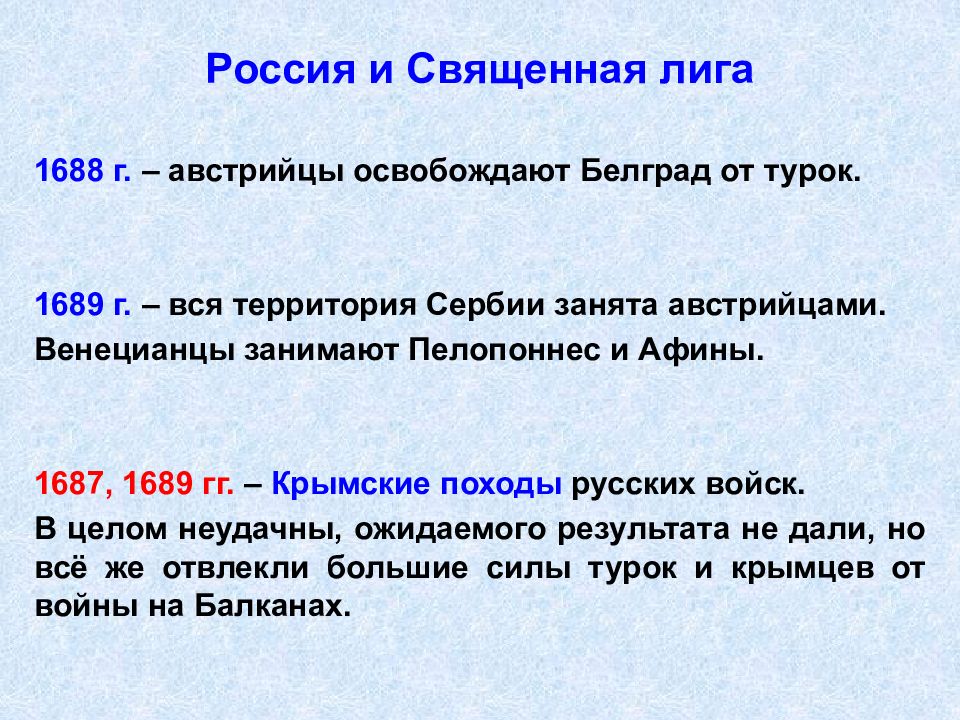 Россия и Священная лига

1688 г. – австрийцы освобождают Белград от турок.

1689 г. – вся территория Сербии занята австрийцами.
Венецианцы занимают Пелопоннес и Афины.

1687, 1689 гг. – Крымские походы русских войск.
В целом неудачны, ожидаемого результата не дали, но всё же отвлекли большие силы турок и крымцев от войны на Балканах.